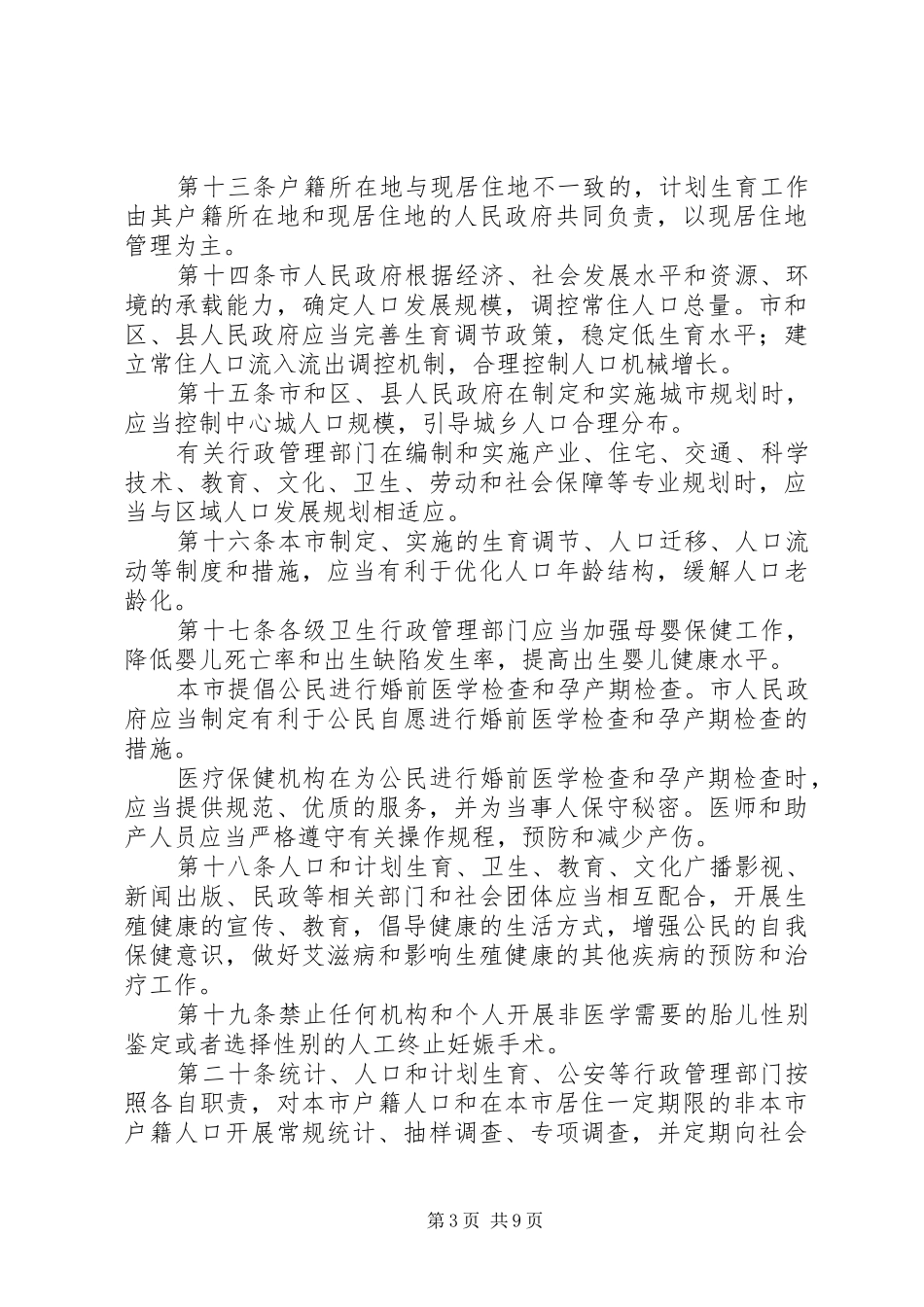 第十三条户籍所在地与现居住地不一致的，计划生育工作由其户籍所在地和现居住地的人民政府共同负责，以现居住地管理为主。

第十四条市人民政府根据经济、社会发展水平和资源、环境的承载能力，确定人口发展规模，调控常住人口总量。市和区、县人民政府应当完善生育调节政策，稳定低生育水平；建立常住人口流入流出调控机制，合理控制人口机械增长。

第十五条市和区、县人民政府在制定和实施城市规划时，应当控制中心城人口规模，引导城乡人口合理分布。

有关行政管理部门在编制和实施产业、住宅、交通、科学技术、教育、文化、卫生、劳动和社会保障等专业规划时，应当与区域人口发展规划相适应。

第十六条本市制定、实施的生育调节、人口迁移、人口流动等制度和措施，应当有利于优化人口年龄结构，缓解人口老龄化。

第十七条各级卫生行政管理部门应当加强母婴保健工作，降低婴儿死亡率和出生缺陷发生率，提高出生婴儿健康水平。

本市提倡公民进行婚前医学检查和孕产期检查。市人民政府应当制定有利于公民自愿进行婚前医学检查和孕产期检查的措施。

医疗保健机构在为公民进行婚前医学检查和孕产期检查时，应当提供规范、优质的服务，并为当事人保守秘密。医师和助产人员应当严格遵守有关操作规程，预防和减少产伤。

第十八条人口和计划生育、卫生、教育、文化广播影视、新闻出版、民政等相关部门和社会团体应当相互配合，开展生殖健康的宣传、教育，倡导健康的生活方式，增强公民的自我保健意识，做好艾滋病和影响生殖健康的其他疾病的预防和治疗工作。

第十九条禁止任何机构和个人开展非医学需要的胎儿性别鉴定或者选择性别的人工终止妊娠手术。

第二十条统计、人口和计划生育、公安等行政管理部门按照各自职责，对本市户籍人口和在本市居住一定期限的非本市户籍人口开展常规统计、抽样调查、专项调查，并定期向社会

第3页 共9页